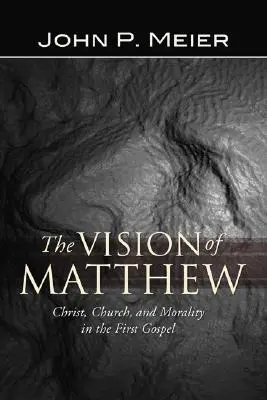 JOHN P. MEIER

The VISION of MATTHEW

Christ, Church, and Morality in the First Gospel